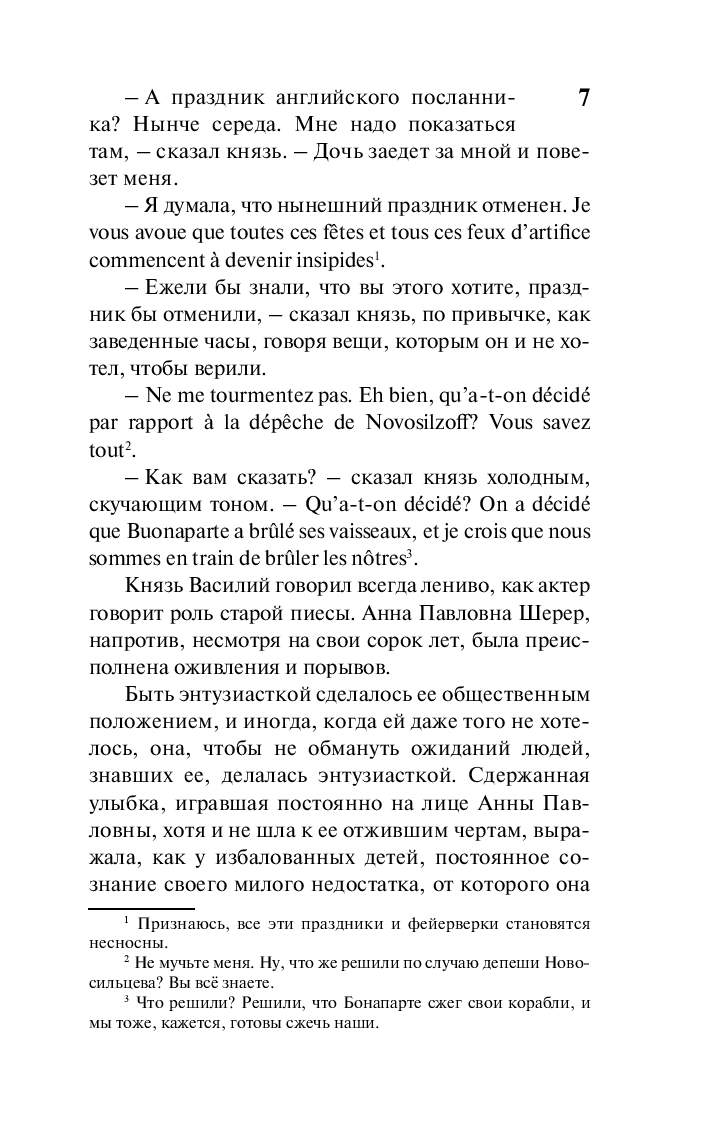 7

– А праздник английского посланника? Нынче середа. Мне надо показаться там, – сказал князь. – Дочь заедет за мной и повезет меня.

– Я думала, что нынешний праздник отменен. Je vous avoue que toutes ces fêtes et tous ces feux d'artifice commencent à devenir insipides$^1$.

– Ежели бы знали, что вы этого хотите, праздник бы отменили, – сказал князь, по привычке, как заведенные часы, говоря вещи, которым он и не хотел, чтобы верили.

– Ne me tourmentez pas. Eh bien, qu'a-t-on décidé par rapport à la dépêche de Novosilzoff? Vous savez tout$^2$.

– Как вам сказать? – сказал князь холодным, скучающим тоном. – Qu'a-t-on décidé? On a décidé que Buonaparte a brûlé ses vaisseaux, et je crois que nous sommes en train de brûler les nôtres$^3$.

Князь Василий говорил всегда лениво, как актер говорит роль старой пиесы. Анна Павловна Шерер, напротив, несмотря на свои сорок лет, была преисполнена оживления и порывов.

Быть энтузиасткой сделалось ее общественным положением, и иногда, когда ей даже того не хотелось, она, чтобы не обмануть ожиданий людей, знавших ее, делалась энтузиасткой. Сдержанная улыбка, игравшая постоянно на лице Анны Павловны, хотя и не шла к ее отжившим чертам, выражала, как у избалованных детей, постоянное сознание своего милого недостатка, от которого она

$^1$ Признаюсь, все эти праздники и фейерверки становятся несносны.

$^2$ Не мучьте меня. Ну, что же решили по случаю депеши Новосильцева? Вы всё знаете.

$^3$ Что решили? Решили, что Бонапарте сжег свои корабли, и мы тоже, кажется, готовы сжечь наши.